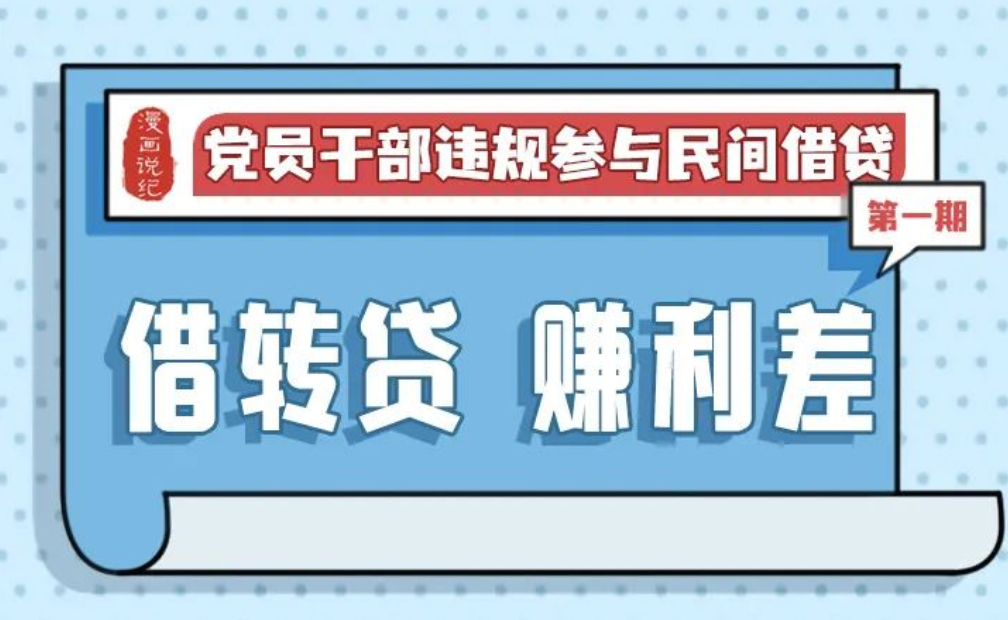 漫画说纪

党员干部违规参与民间借贷

第一期

借转贷 赚利差